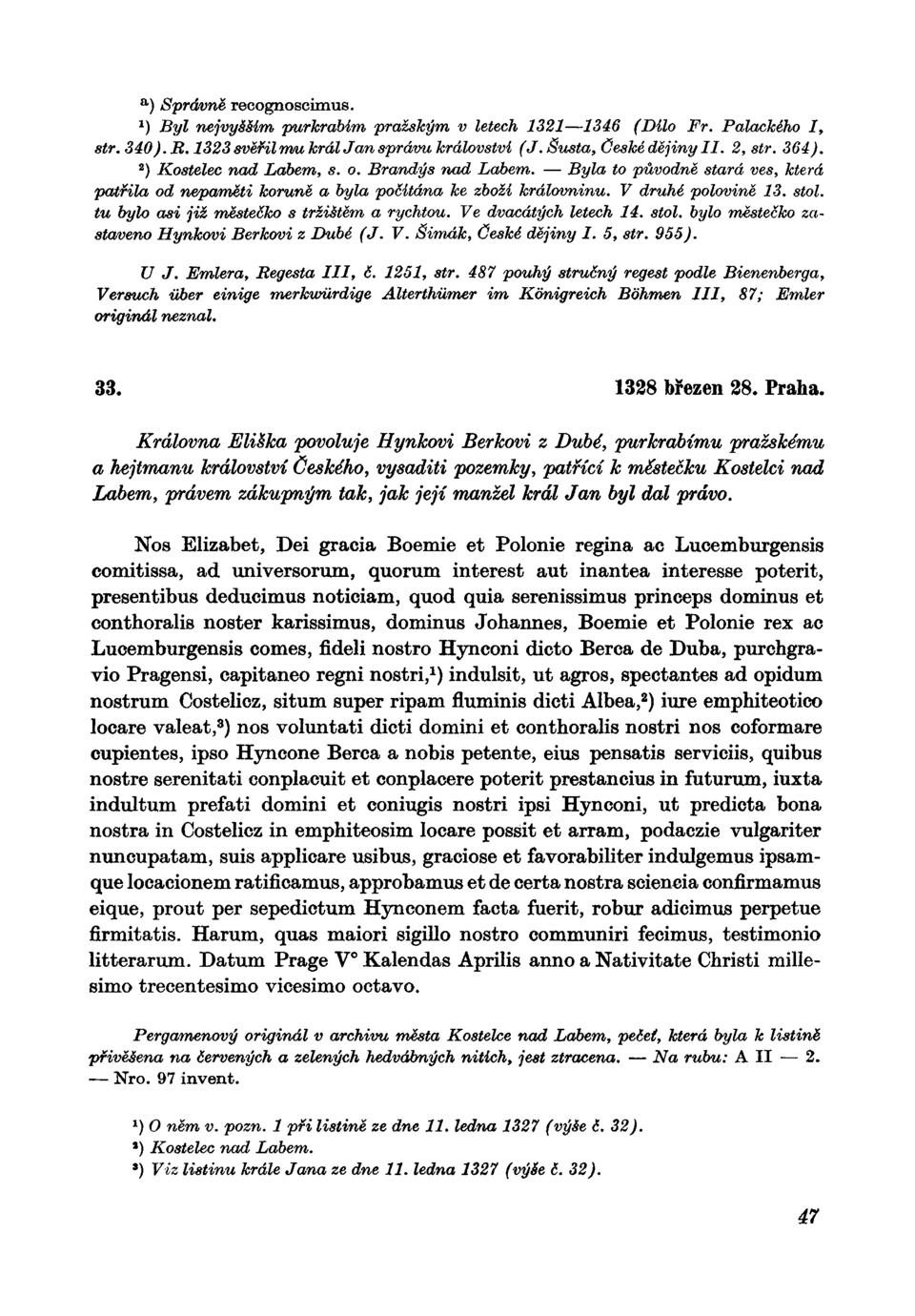 $^{a}$) Správně recognoscimus.

$^{1}$) Byl nejvyšším purkrabím pražským v letech 1321—1346 (Dílo Fr. Palackého I, str. 340). R. 1323 svěřil mu král Jan správu království (J. Šusta, České dějiny II. 2, str. 364).

$^{2}$) Kostelec nad Labem, s. o. Brandýs nad Labem. — Byla to původně stará ves, která patřila od nepaměti koruně a byla počítána ke zboží královninu. V druhé polovině 13. stol. tu bylo asi již městečko s tržištěm a rychtou. Ve dvacátých letech 14. stol. bylo městečko zastaveno Hynkovi Berkovi z Dubé (J. V. Šimák, České dějiny I. 5, str. 955).

U J. Emlera, Regesta III, č. 1251, str. 487 pouhý stručný regest podle Bienenberga, Versuch über einige merkwürdige Alterthümer im Königreich Böhmen III, 87; Emler originál neznal.

33. 1328 březen 28. Praha.

Královna Eliška povoluje Hynkovi Berkovi z Dubé, purkrabímu pražskému a hejtmanu království Českého, vysaditi pozemky, patřící k městečku Kostelci nad Labem, právem zákupným tak, jak její manžel král Jan byl dal právo.

Nos Elizabet, Dei gracia Boemie et Polonie regina ac Lucemburgensis comitissa, ad universorum, quorum interest aut inantea interesse poterit, presentibus deducimus noticiam, quod quia serenissimus princeps dominus et conthoralis noster karissimus, dominus Johannes, Boemie et Polonie rex ac Lucemburgensis comes, fideli nostro Hynconi dicto Berca de Duba, purchgravio Pragensi, capitaneo regni nostri,$^{1}$) indulsit, ut agros, spectantes ad opidum nostrum Costelicz, situm super ripam fluminis dicti Albea,$^{2}$) iure emphiteotico locare valeat,$^{3}$) nos voluntati dicti domini et conthoralis nostri nos coformare cupientes, ipso Hyncone Berca a nobis petente, eius pensatis serviciis, quibus nostre serenitati conplacuit et conplacere poterit prestancius in futurum, iuxta indultum prefati domini et coniugis nostri ipsi Hynconi, ut predicta bona nostra in Costelicz in emphiteosim locare possit et arram, podaczie vulgariter nuncupatam, suis applicare usibus, graciose et favorabiliter indulgemus ipsamque locacionem ratificamus, approbamus et de certa nostra sciencia confirmamus eique, prout per sepedictum Hynconem facta fuerit, robur adicimus perpetue firmitatis. Harum, quas maiori sigillo nostro communiri fecimus, testimonio litterarum. Datum Prage V° Kalendas Aprilis anno a Nativitate Christi millesimo trecentesimo vicesimo octavo.

Pergamenový originál v archivu města Kostelce nad Labem, pečeť, která byla k listině přivěšena na červených a zelených hedvábných nitích, jest ztracena. — Na rubu: A II — 2. — Nro. 97 invent.

$^{1}$) O něm v. pozn. 1 při listině ze dne 11. ledna 1327 (výše č. 32).

$^{2}$) Kostelec nad Labem.

$^{3}$) Viz listinu krále Jana ze dne 11. ledna 1327 (výše č. 32).

47